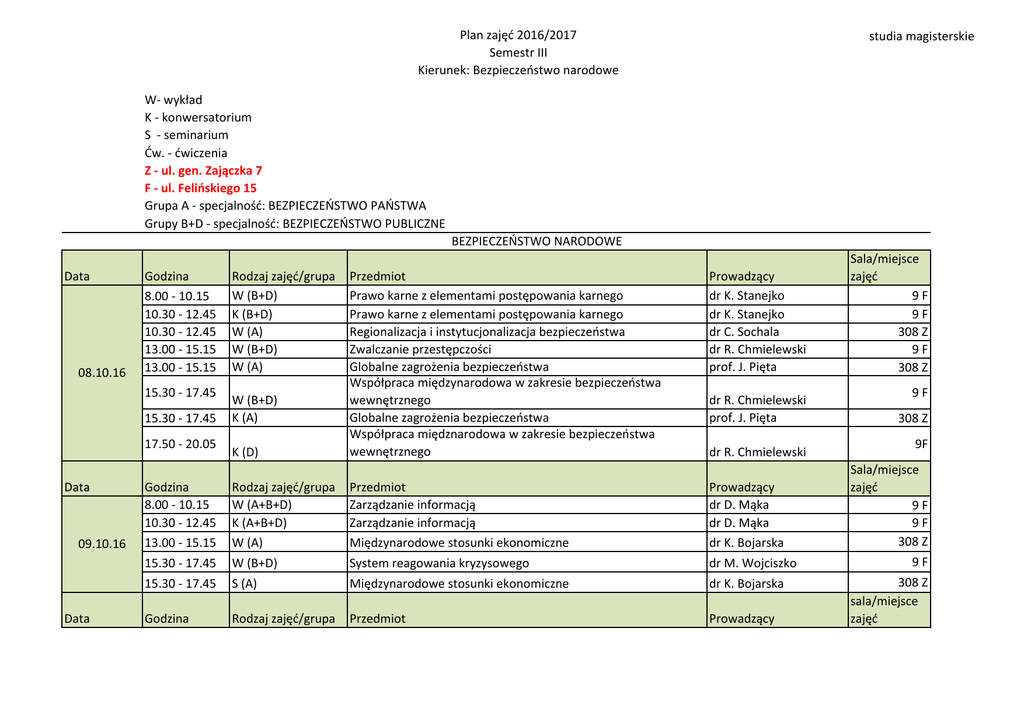 Plan zajęć 2016/2017
Semestr III
Kierunek: Bezpieczeństwo narodowe

studia magisterskie

W- wykład
K - konwersatorium
S - seminarium
Ćw. - ćwiczenia
Z - ul. gen. Zajączka 7
F - ul. Felińskiego 15
Grupa A - specjalność: BEZPIECZEŃSTWO PAŃSTWA
Grupy B+D - specjalność: BEZPIECZEŃSTWO PUBLICZNE

BEZPIECZEŃSTWO NARODOWE

| Data | Godzina | Rodzaj zajęć/grupa | Przedmiot | Prowadzący | Sala/miejsce zajęć |
|---|---|---|---|---|---|
| 08.10.16 | 8.00 - 10.15 | W (B+D) | Prawo karne z elementami postępowania karnego | dr K. Stanejko | 9 F |
| | 10.30 - 12.45 | K (B+D) | Prawo karne z elementami postępowania karnego | dr K. Stanejko | 9 F |
| | 10.30 - 12.45 | W (A) | Regionalizacja i instytucjonalizacja bezpieczeństwa | dr C. Sochala | 308 Z |
| | 13.00 - 15.15 | W (B+D) | Zwalczanie przestępczości | dr R. Chmielewski | 9 F |
| | 13.00 - 15.15 | W (A) | Globalne zagrożenia bezpieczeństwa | prof. J. Pięta | 308 Z |
| | 15.30 - 17.45 | W (B+D) | Współpraca międzynarodowa w zakresie bezpieczeństwa wewnętrznego | dr R. Chmielewski | 9 F |
| | 15.30 - 17.45 | K (A) | Globalne zagrożenia bezpieczeństwa | prof. J. Pięta | 308 Z |
| | 17.50 - 20.05 | K (D) | Współpraca międznarodowa w zakresie bezpieczeństwa wewnętrznego | dr R. Chmielewski | 9F |
| Data | Godzina | Rodzaj zajęć/grupa | Przedmiot | Prowadzący | Sala/miejsce zajęć |
| 09.10.16 | 8.00 - 10.15 | W (A+B+D) | Zarządzanie informacją | dr D. Mąka | 9 F |
| | 10.30 - 12.45 | K (A+B+D) | Zarządzanie informacją | dr D. Mąka | 9 F |
| | 13.00 - 15.15 | W (A) | Międzynarodowe stosunki ekonomiczne | dr K. Bojarska | 308 Z |
| | 15.30 - 17.45 | W (B+D) | System reagowania kryzysowego | dr M. Wojciszko | 9 F |
| | 15.30 - 17.45 | S (A) | Międzynarodowe stosunki ekonomiczne | dr K. Bojarska | 308 Z |
| Data | Godzina | Rodzaj zajęć/grupa | Przedmiot | Prowadzący | sala/miejsce zajęć |